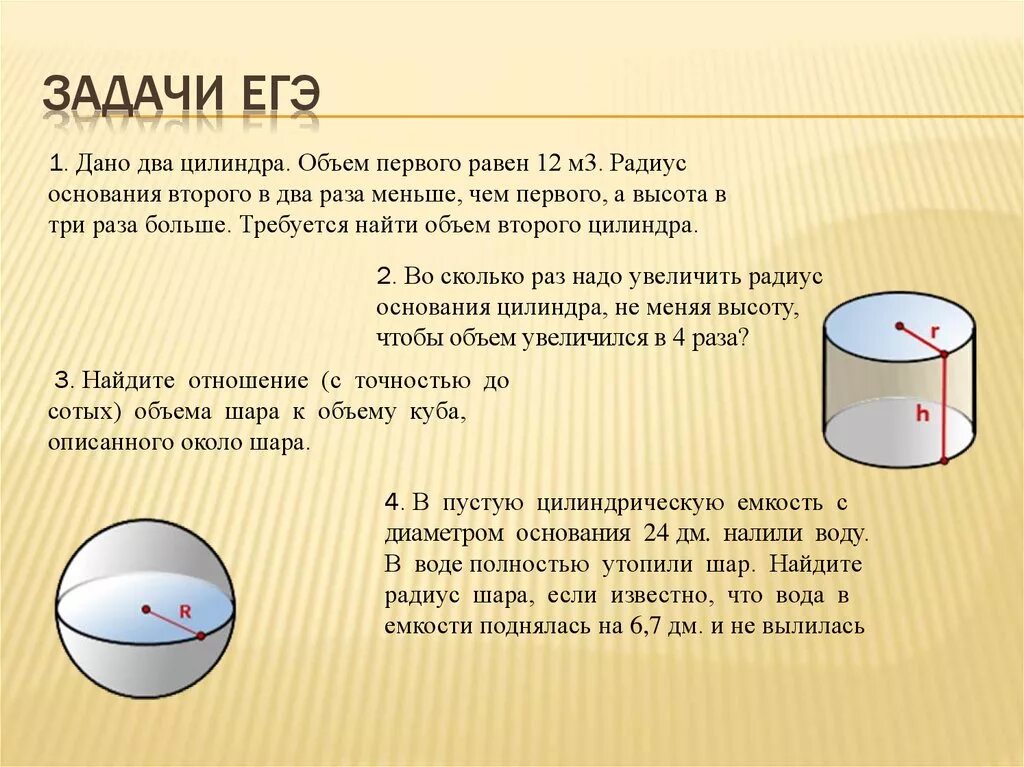 ЗАДАЧИ ЕГЭ

1. Дано два цилиндра. Объем первого равен 12 м3. Радиус основания второго в два раза меньше, чем первого, а высота в три раза больше. Требуется найти объем второго цилиндра.

2. Во сколько раз надо увеличить радиус основания цилиндра, не меняя высоту, чтобы объем увеличился в 4 раза?

r

h

3. Найдите отношение (с точностью до сотых) объема шара к объему куба, описанного около шара.

4. В пустую цилиндрическую емкость с диаметром основания 24 дм. налили воду. В воде полностью утопили шар. Найдите радиус шара, если известно, что вода в емкости поднялась на 6,7 дм. и не вылилась

R